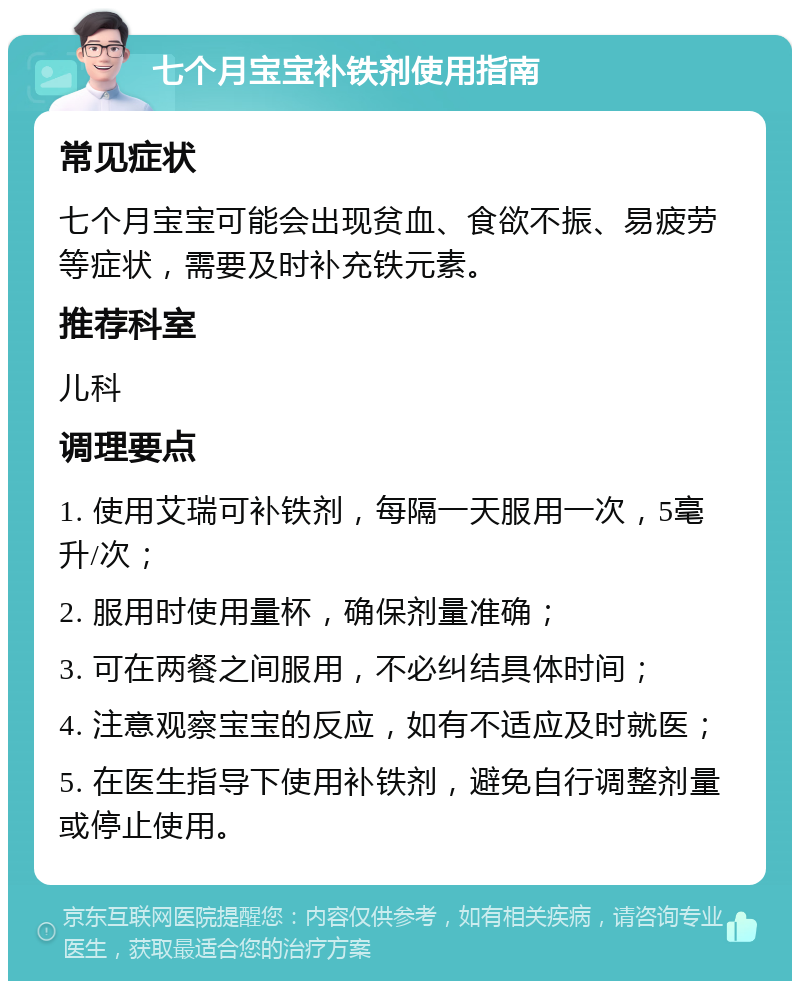 七个月宝宝补铁剂使用指南

常见症状

七个月宝宝可能会出现贫血、食欲不振、易疲劳等症状，需要及时补充铁元素。

推荐科室

儿科

调理要点

1. 使用艾瑞可补铁剂，每隔一天服用一次，5毫升/次；

2. 服用时使用量杯，确保剂量准确；

3. 可在两餐之间服用，不必纠结具体时间；

4. 注意观察宝宝的反应，如有不适应及时就医；

5. 在医生指导下使用补铁剂，避免自行调整剂量或停止使用。

京东互联网医院提醒您：内容仅供参考，如有相关疾病，请咨询专业医生，获取最适合您的治疗方案